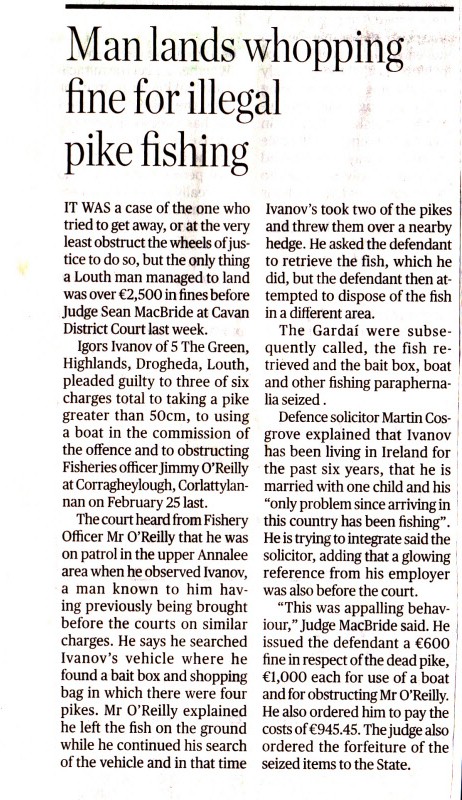 Man lands whopping fine for illegal pike fishing

IT WAS a case of the one who tried to get away, or at the very least obstruct the wheels of justice to do so, but the only thing a Louth man managed to land was over €2,500 in fines before Judge Sean MacBride at Cavan District Court last week.

Igors Ivanov of 5 The Green, Highlands, Drogheda, Louth, pleaded guilty to three of six charges total to taking a pike greater than 50cm, to using a boat in the commission of the offence and to obstructing Fisheries officer Jimmy O'Reilly at Corragheylough, Corlattylannan on February 25 last.

The court heard from Fishery Officer Mr O'Reilly that he was on patrol in the upper Annalee area when he observed Ivanov, a man known to him having previously being brought before the courts on similar charges. He says he searched Ivanov's vehicle where he found a bait box and shopping bag in which there were four pikes. Mr O'Reilly explained he left the fish on the ground while he continued his search of the vehicle and in that time Ivanov's took two of the pikes and threw them over a nearby hedge. He asked the defendant to retrieve the fish, which he did, but the defendant then attempted to dispose of the fish in a different area.

The Gardaí were subsequently called, the fish retrieved and the bait box, boat and other fishing paraphernalia seized .

Defence solicitor Martin Cosgrove explained that Ivanov has been living in Ireland for the past six years, that he is married with one child and his "only problem since arriving in this country has been fishing". He is trying to integrate said the solicitor, adding that a glowing reference from his employer was also before the court.

"This was appalling behaviour," Judge MacBride said. He issued the defendant a €600 fine in respect of the dead pike, €1,000 each for use of a boat and for obstructing Mr O'Reilly. He also ordered him to pay the costs of €945.45. The judge also ordered the forfeiture of the seized items to the State.